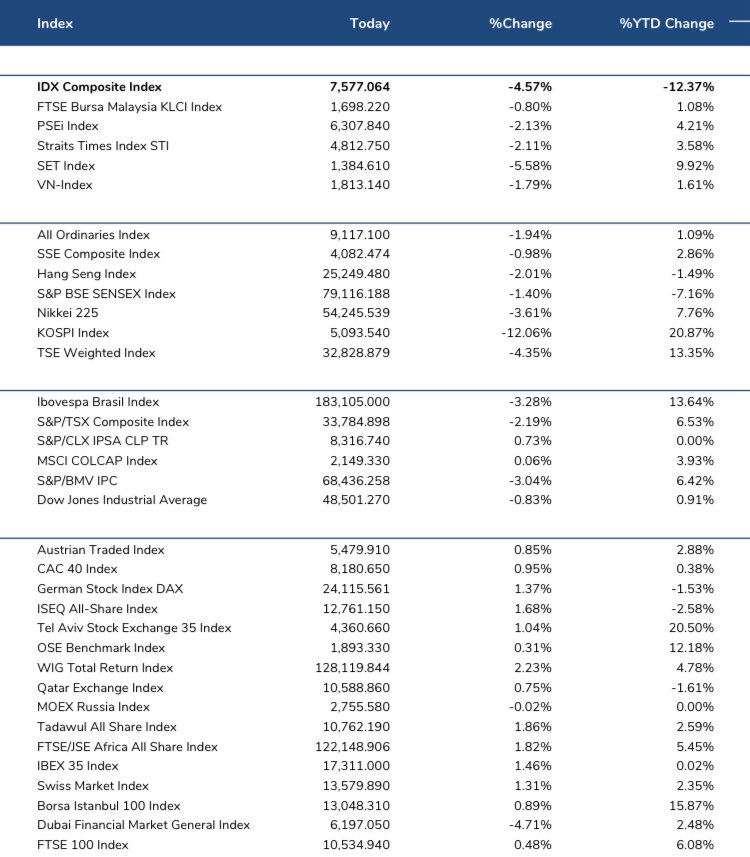 | Index | Today | %Change | %YTD Change |
|---|---|---|---|
| **IDX Composite Index** | **7,577.064** | **-4.57%** | **-12.37%** |
| FTSE Bursa Malaysia KLCI Index | 1,698.220 | -0.80% | 1.08% |
| PSEi Index | 6,307.840 | -2.13% | 4.21% |
| Straits Times Index STI | 4,812.750 | -2.11% | 3.58% |
| SET Index | 1,384.610 | -5.58% | 9.92% |
| VN-Index | 1,813.140 | -1.79% | 1.61% |
| All Ordinaries Index | 9,117.100 | -1.94% | 1.09% |
| SSE Composite Index | 4,082.474 | -0.98% | 2.86% |
| Hang Seng Index | 25,249.480 | -2.01% | -1.49% |
| S&P BSE SENSEX Index | 79,116.188 | -1.40% | -7.16% |
| Nikkei 225 | 54,245.539 | -3.61% | 7.76% |
| KOSPI Index | 5,093.540 | -12.06% | 20.87% |
| TSE Weighted Index | 32,828.879 | -4.35% | 13.35% |
| Ibovespa Brasil Index | 183,105.000 | -3.28% | 13.64% |
| S&P/TSX Composite Index | 33,784.898 | -2.19% | 6.53% |
| S&P/CLX IPSA CLP TR | 8,316.740 | 0.73% | 0.00% |
| MSCI COLCAP Index | 2,149.330 | 0.06% | 3.93% |
| S&P/BMV IPC | 68,436.258 | -3.04% | 6.42% |
| Dow Jones Industrial Average | 48,501.270 | -0.83% | 0.91% |
| Austrian Traded Index | 5,479.910 | 0.85% | 2.88% |
| CAC 40 Index | 8,180.650 | 0.95% | 0.38% |
| German Stock Index DAX | 24,115.561 | 1.37% | -1.53% |
| ISEQ All-Share Index | 12,761.150 | 1.68% | -2.58% |
| Tel Aviv Stock Exchange 35 Index | 4,360.660 | 1.04% | 20.50% |
| OSE Benchmark Index | 1,893.330 | 0.31% | 12.18% |
| WIG Total Return Index | 128,119.844 | 2.23% | 4.78% |
| Qatar Exchange Index | 10,588.860 | 0.75% | -1.61% |
| MOEX Russia Index | 2,755.580 | -0.02% | 0.00% |
| Tadawul All Share Index | 10,762.190 | 1.86% | 2.59% |
| FTSE/JSE Africa All Share Index | 122,148.906 | 1.82% | 5.45% |
| IBEX 35 Index | 17,311.000 | 1.46% | 0.02% |
| Swiss Market Index | 13,579.890 | 1.31% | 2.35% |
| Borsa Istanbul 100 Index | 13,048.310 | 0.89% | 15.87% |
| Dubai Financial Market General Index | 6,197.050 | -4.71% | 2.48% |
| FTSE 100 Index | 10,534.940 | 0.48% | 6.08% |